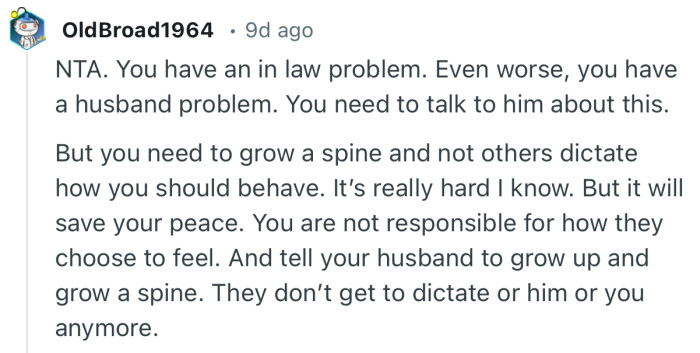 OldBroad1964 · 9d ago

NTA. You have an in law problem. Even worse, you have a husband problem. You need to talk to him about this.

But you need to grow a spine and not others dictate how you should behave. It's really hard I know. But it will save your peace. You are not responsible for how they choose to feel. And tell your husband to grow up and grow a spine. They don't get to dictate or him or you anymore.